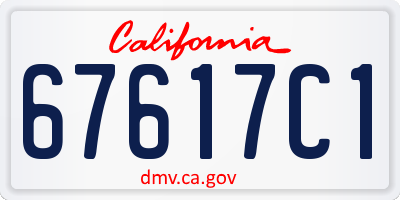 California

67617C1

dmv.ca.gov